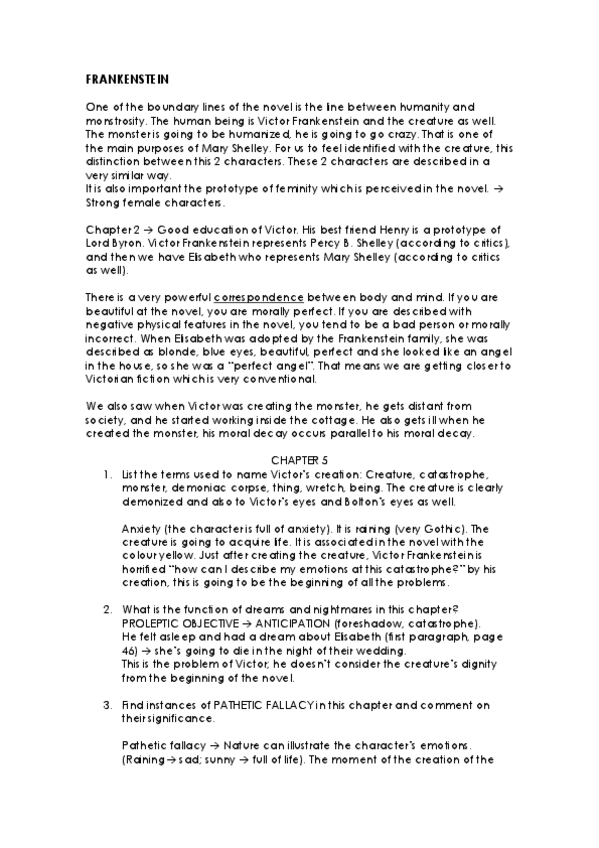 FRANKENSTEIN

One of the boundary lines of the novel is the line between humanity and monstrosity. The human being is Victor Frankenstein and the creature as well. The monster is going to be humanized, he is going to go crazy. That is one of the main purposes of Mary Shelley. For us to feel identified with the creature, this distinction between this 2 characters. These 2 characters are described in a very similar way.
It is also important the prototype of feminity which is perceived in the novel. → Strong female characters.

Chapter 2 → Good education of Victor. His best friend Henry is a prototype of Lord Byron. Victor Frankenstein represents Percy B. Shelley (according to critics), and then we have Elisabeth who represents Mary Shelley (according to critics as well).

There is a very powerful correspondence between body and mind. If you are beautiful at the novel, you are morally perfect. If you are described with negative physical features in the novel, you tend to be a bad person or morally incorrect. When Elisabeth was adopted by the Frankenstein family, she was described as blonde, blue eyes, beautiful, perfect and she looked like an angel in the house, so she was a "perfect angel". That means we are getting closer to Victorian fiction which is very conventional.

We also saw when Victor was creating the monster, he gets distant from society, and he started working inside the cottage. He also gets ill when he created the monster, his moral decay occurs parallel to his moral decay.

CHAPTER 5

1. List the terms used to name Victor's creation: Creature, catastrophe, monster, demoniac corpse, thing, wretch, being. The creature is clearly demonized and also to Victor's eyes and Bolton's eyes as well.

Anxiety (the character is full of anxiety). It is raining (very Gothic). The creature is going to acquire life. It is associated in the novel with the colour yellow. Just after creating the creature, Victor Frankenstein is horrified "how can I describe my emotions at this catastrophe?" by his creation, this is going to be the beginning of all the problems.

2. What is the function of dreams and nightmares in this chapter? PROLEPTIC OBJECTIVE → ANTICIPATION (foreshadow, catastrophe). He felt asleep and had a dream about Elisabeth (first paragraph, page 46) → she's going to die in the night of their wedding.
This is the problem of Victor, he doesn't consider the creature's dignity from the beginning of the novel.

3. Find instances of PATHETIC FALLACY in this chapter and comment on their significance.

Pathetic fallacy → Nature can illustrate the character's emotions. (Raining → sad; sunny → full of life). The moment of the creation of the